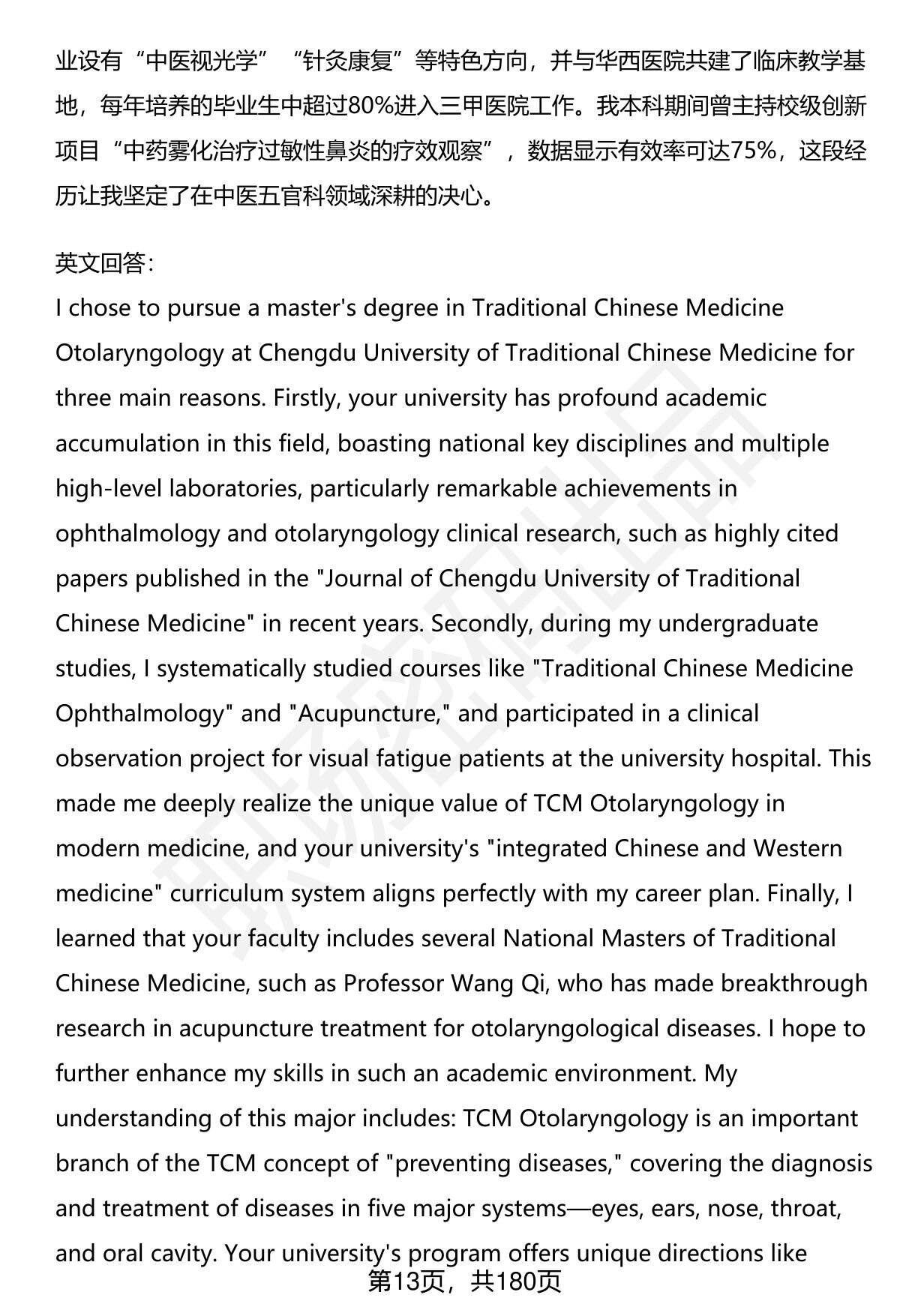 业设有“中医视光学”“针灸康复”等特色方向，并与华西医院共建了临床教学基地，每年培养的毕业生中超过80%进入三甲医院工作。我本科期间曾主持校级创新项目“中药雾化治疗过敏性鼻炎的疗效观察”，数据显示有效率可达75%，这段经历让我坚定了在中医五官科领域深耕的决心。

英文回答：
I chose to pursue a master's degree in Traditional Chinese Medicine Otolaryngology at Chengdu University of Traditional Chinese Medicine for three main reasons. Firstly, your university has profound academic accumulation in this field, boasting national key disciplines and multiple high-level laboratories, particularly remarkable achievements in ophthalmology and otolaryngology clinical research, such as highly cited papers published in the "Journal of Chengdu University of Traditional Chinese Medicine" in recent years. Secondly, during my undergraduate studies, I systematically studied courses like "Traditional Chinese Medicine Ophthalmology" and "Acupuncture," and participated in a clinical observation project for visual fatigue patients at the university hospital. This made me deeply realize the unique value of TCM Otolaryngology in modern medicine, and your university's "integrated Chinese and Western medicine" curriculum system aligns perfectly with my career plan. Finally, I learned that your faculty includes several National Masters of Traditional Chinese Medicine, such as Professor Wang Qi, who has made breakthrough research in acupuncture treatment for otolaryngological diseases. I hope to further enhance my skills in such an academic environment. My understanding of this major includes: TCM Otolaryngology is an important branch of the TCM concept of "preventing diseases," covering the diagnosis and treatment of diseases in five major systems—eyes, ears, nose, throat, and oral cavity. Your university's program offers unique directions like

第13页，共180页